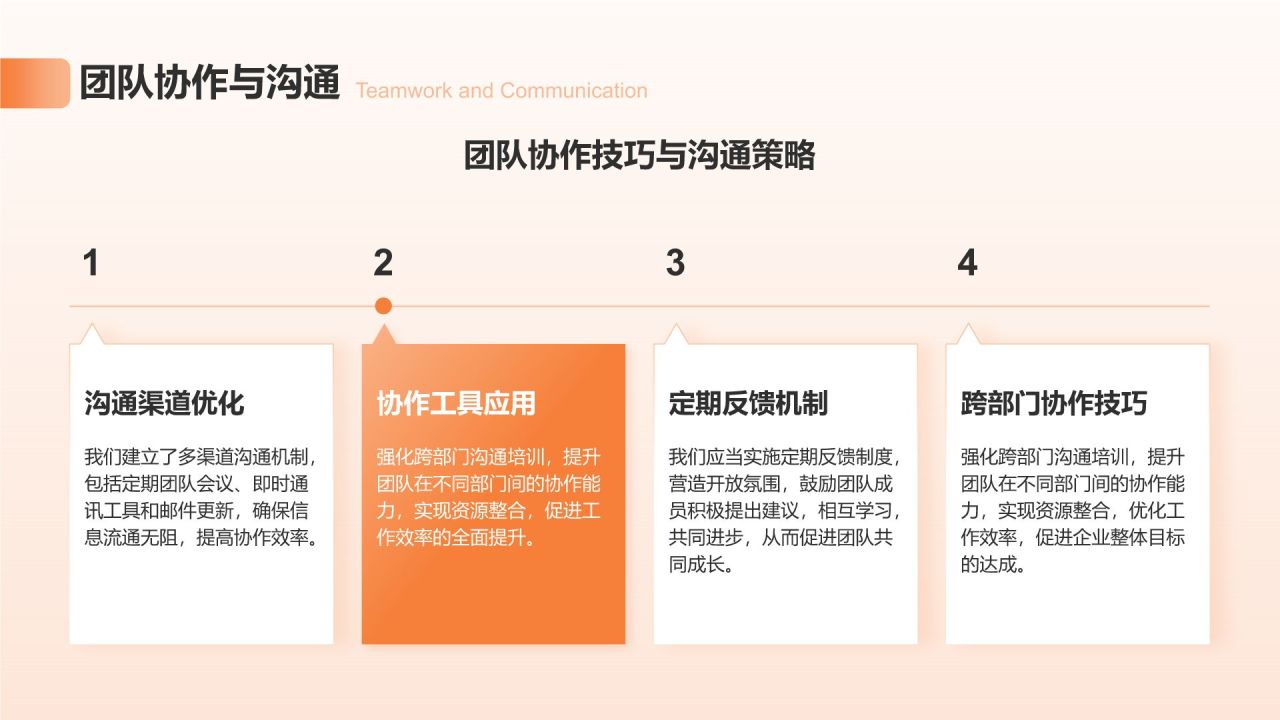 团队协作与沟通 Teamwork and Communication

团队协作技巧与沟通策略

1

沟通渠道优化

我们建立了多渠道沟通机制，包括定期团队会议、即时通讯工具和邮件更新，确保信息流通无阻，提高协作效率。

2

协作工具应用

强化跨部门沟通培训，提升团队在不同部门间的协作能力，实现资源整合，促进工作效率的全面提升。

3

定期反馈机制

我们应当实施定期反馈制度，营造开放氛围，鼓励团队成员积极提出建议，相互学习，共同进步，从而促进团队共同成长。

4

跨部门协作技巧

强化跨部门沟通培训，提升团队在不同部门间的协作能力，实现资源整合，优化工作效率，促进企业整体目标的达成。